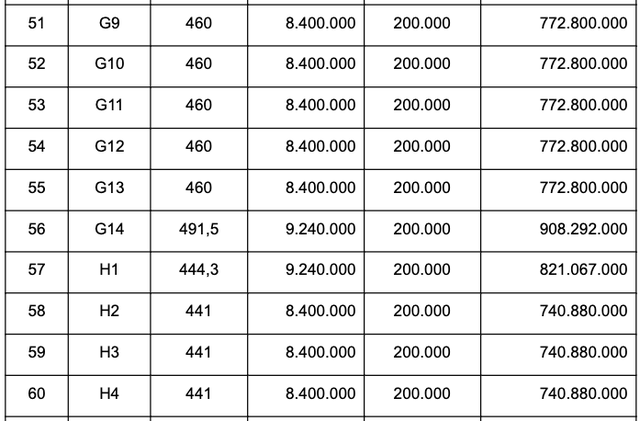 | 51 | G9 | 460 | 8.400.000 | 200.000 | 772.800.000 |
|---|---|---|---|---|---|
| 52 | G10 | 460 | 8.400.000 | 200.000 | 772.800.000 |
| 53 | G11 | 460 | 8.400.000 | 200.000 | 772.800.000 |
| 54 | G12 | 460 | 8.400.000 | 200.000 | 772.800.000 |
| 55 | G13 | 460 | 8.400.000 | 200.000 | 772.800.000 |
| 56 | G14 | 491,5 | 9.240.000 | 200.000 | 908.292.000 |
| 57 | H1 | 444,3 | 9.240.000 | 200.000 | 821.067.000 |
| 58 | H2 | 441 | 8.400.000 | 200.000 | 740.880.000 |
| 59 | H3 | 441 | 8.400.000 | 200.000 | 740.880.000 |
| 60 | H4 | 441 | 8.400.000 | 200.000 | 740.880.000 |